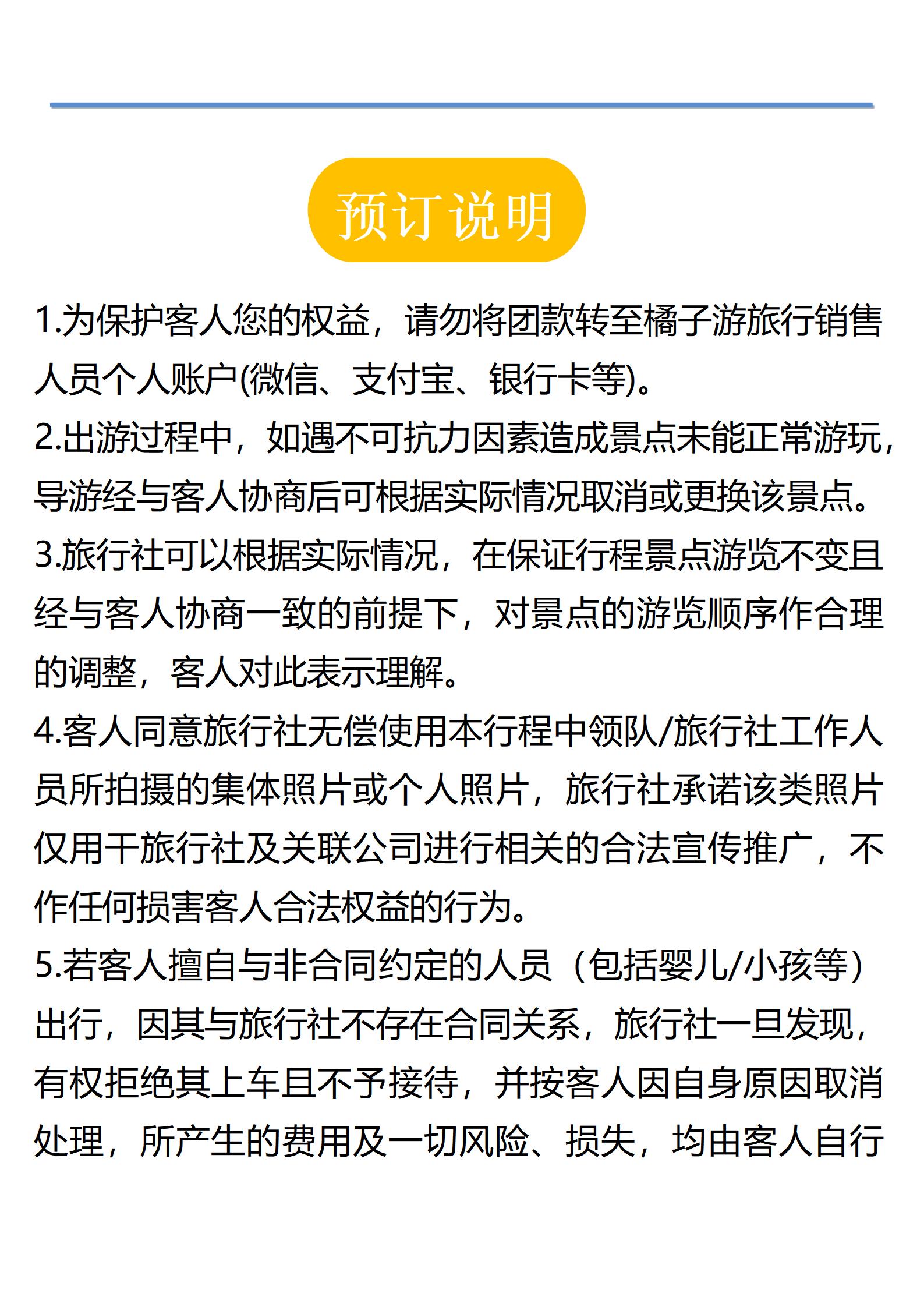 预订说明

1.为保护客人您的权益，请勿将团款转至橘子游旅行销售人员个人账户(微信、支付宝、银行卡等)。

2.出游过程中，如遇不可抗力因素造成景点未能正常游玩，导游经与客人协商后可根据实际情况取消或更换该景点。

3.旅行社可以根据实际情况，在保证行程景点游览不变且经与客人协商一致的前提下，对景点的游览顺序作合理的调整，客人对此表示理解。

4.客人同意旅行社无偿使用本行程中领队/旅行社工作人员所拍摄的集体照片或个人照片，旅行社承诺该类照片仅用于旅行社及关联公司进行相关的合法宣传推广，不作任何损害客人合法权益的行为。

5.若客人擅自与非合同约定的人员（包括婴儿/小孩等）出行，因其与旅行社不存在合同关系，旅行社一旦发现，有权拒绝其上车且不予接待，并按客人因自身原因取消处理，所产生的费用及一切风险、损失，均由客人自行